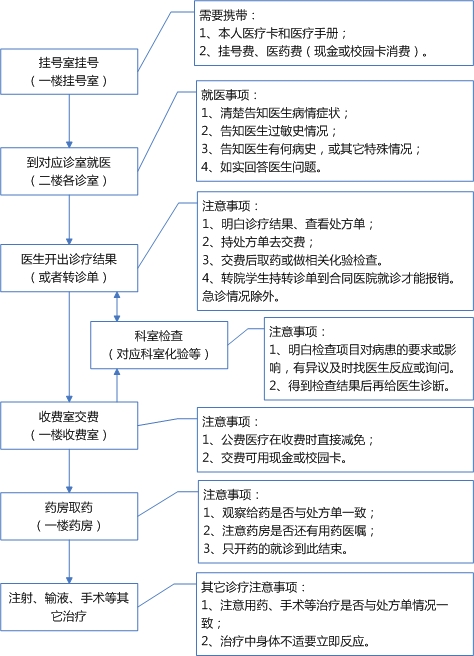 挂号室挂号
（一楼挂号室）

需要携带：
1、本人医疗卡和医疗手册；
2、挂号费、医药费（现金或校园卡消费）。

到对应诊室就医
（二楼各诊室）

就医事项：
1、清楚告知医生病情症状；
2、告知医生过敏史情况；
3、告知医生有何病史，或其它特殊情况；
4、如实回答医生问题。

医生开出诊疗结果
（或者转诊单）

注意事项：
1、明白诊疗结果、查看处方单；
2、持处方单去交费；
3、交费后取药或做相关化验检查。
4、转院学生持转诊单到合同医院就诊才能报销。急诊情况除外。

科室检查
（对应科室化验等）

注意事项：
1、明白检查项目对病患的要求或影响，有异议及时找医生反应或询问。
2、得到检查结果后再给医生诊断。

收费室交费
（一楼收费室）

注意事项：
1、公费医疗在收费时直接减免；
2、交费可用现金或校园卡。

药房取药
（一楼药房）

注意事项：
1、观察给药是否与处方单一致；
2、注意药房是否还有用药医嘱；
3、只开药的就诊到此结束。

注射、输液、手术等其它治疗

其它诊疗注意事项：
1、注意用药、手术等治疗是否与处方单情况一致；
2、治疗中身体不适要立即反应。